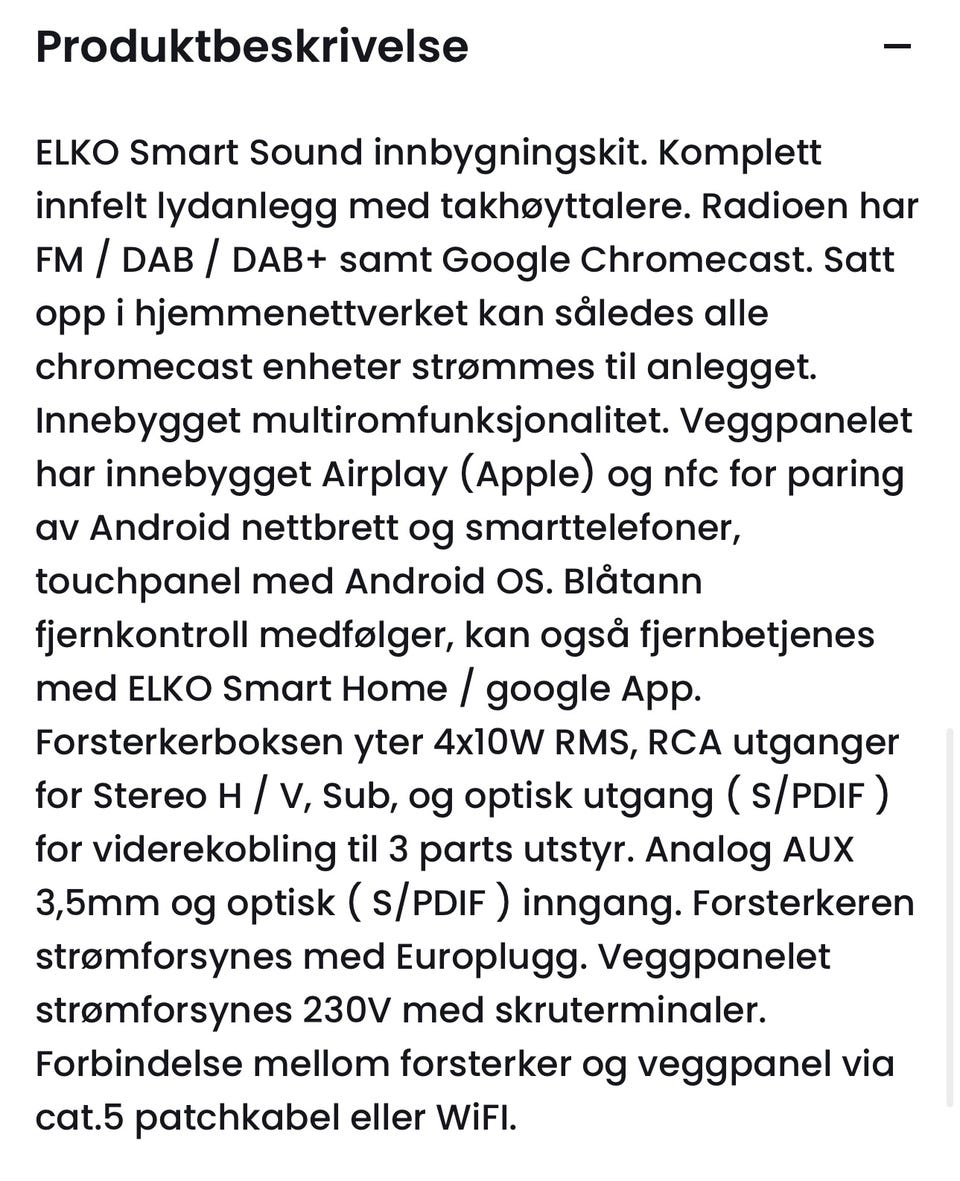 Produktbeskrivelse —

ELKO Smart Sound innbygningskit. Komplett innfelt lydanlegg med takhøyttalere. Radioen har FM / DAB / DAB+ samt Google Chromecast. Satt opp i hjemmenettverket kan således alle chromecast enheter strømmes til anlegget. Innebygget multiromfunksjonalitet. Veggpanelet har innebygget Airplay (Apple) og nfc for paring av Android nettbrett og smarttelefoner, touchpanel med Android OS. Blåtann fjernkontroll medfølger, kan også fjernbetjenes med ELKO Smart Home / google App. Forsterkerboksen yter 4x10W RMS, RCA utganger for Stereo H / V, Sub, og optisk utgang ( S/PDIF ) for viderekobling til 3 parts utstyr. Analog AUX 3,5mm og optisk ( S/PDIF ) inngang. Forsterkeren strømforsynes med Europlugg. Veggpanelet strømforsynes 230V med skruterminaler. Forbindelse mellom forsterker og veggpanel via cat.5 patchkabel eller WiFI.